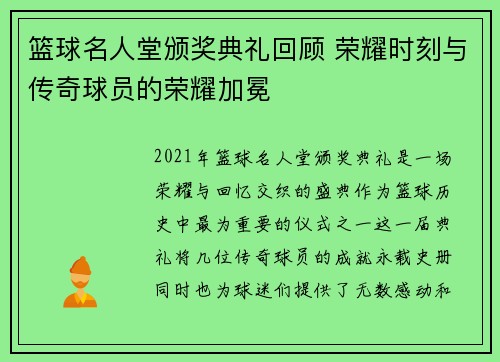 篮球名人堂颁奖典礼回顾 荣耀时刻与传奇球员的荣耀加冕

2021年篮球名人堂颁奖典礼是一场荣耀与回忆交织的盛典作为篮球历史中最为重要的仪式之一这一届典礼将几位传奇球员的成就永载史册同时也为球迷们提供了无数感动和